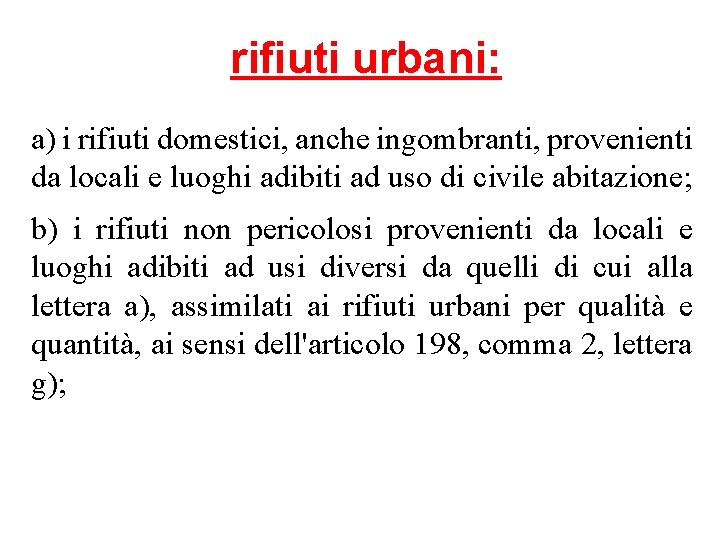 rifiuti urbani:

a) i rifiuti domestici, anche ingombranti, provenienti da locali e luoghi adibiti ad uso di civile abitazione;

b) i rifiuti non pericolosi provenienti da locali e luoghi adibiti ad usi diversi da quelli di cui alla lettera a), assimilati ai rifiuti urbani per qualità e quantità, ai sensi dell'articolo 198, comma 2, lettera g);